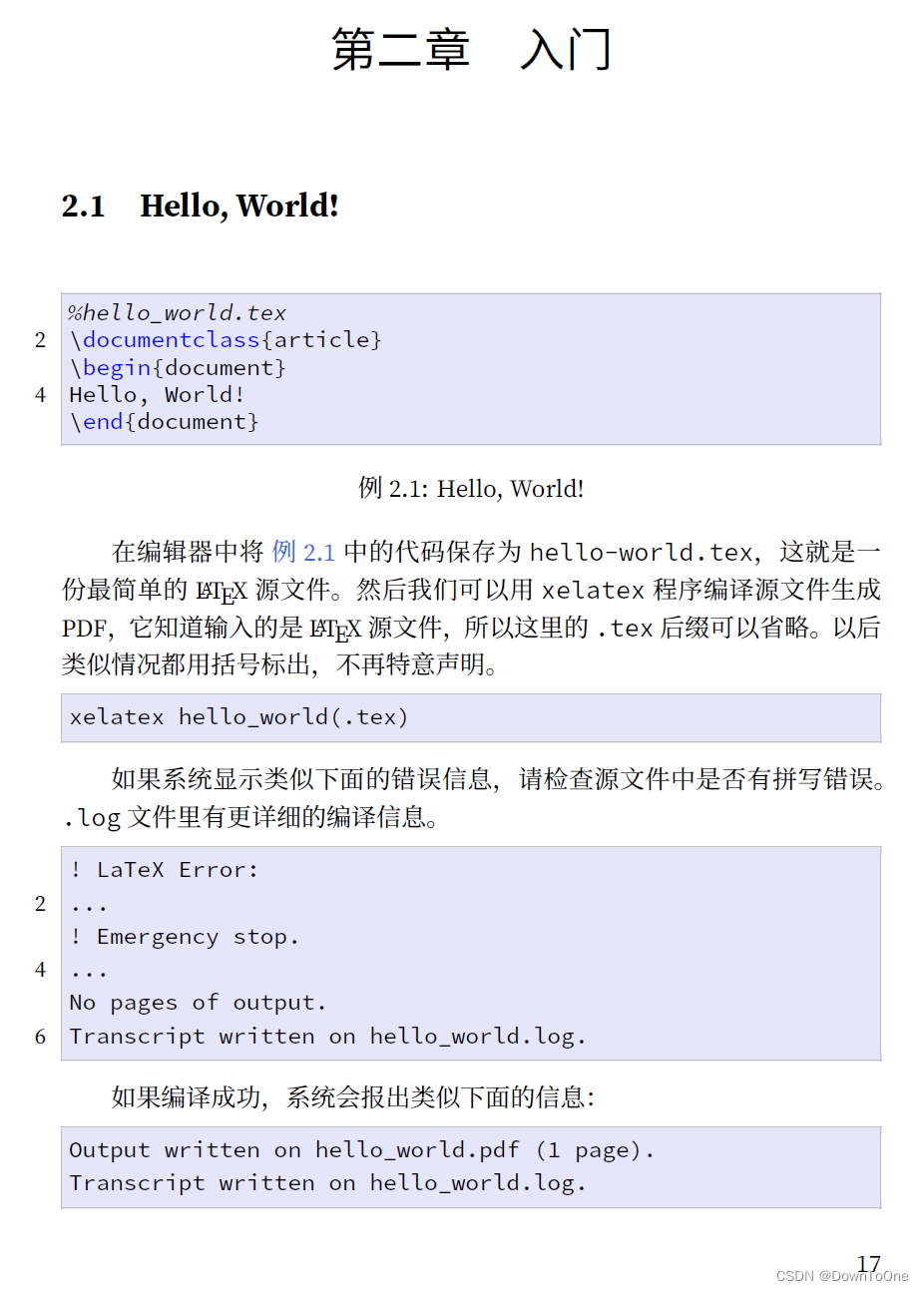 第二章　入门

2.1　Hello, World!

%hello_world.tex
2 \documentclass{article}
\begin{document}
4 Hello, World!
\end{document}

例 2.1: Hello, World!

在编辑器中将 例 2.1 中的代码保存为 hello-world.tex，这就是一份最简单的 LaTeX 源文件。然后我们可以用 xelatex 程序编译源文件生成 PDF，它知道输入的是 LaTeX 源文件，所以这里的 .tex 后缀可以省略。以后类似情况都用括号标出，不再特意声明。

xelatex hello_world(.tex)

如果系统显示类似下面的错误信息，请检查源文件中是否有拼写错误。.log 文件里有更详细的编译信息。

! LaTeX Error:
2 ...
! Emergency stop.
4 ...
No pages of output.
6 Transcript written on hello_world.log.

如果编译成功，系统会报出类似下面的信息：

Output written on hello_world.pdf (1 page).
Transcript written on hello_world.log.

17
CSDN @DownToOne